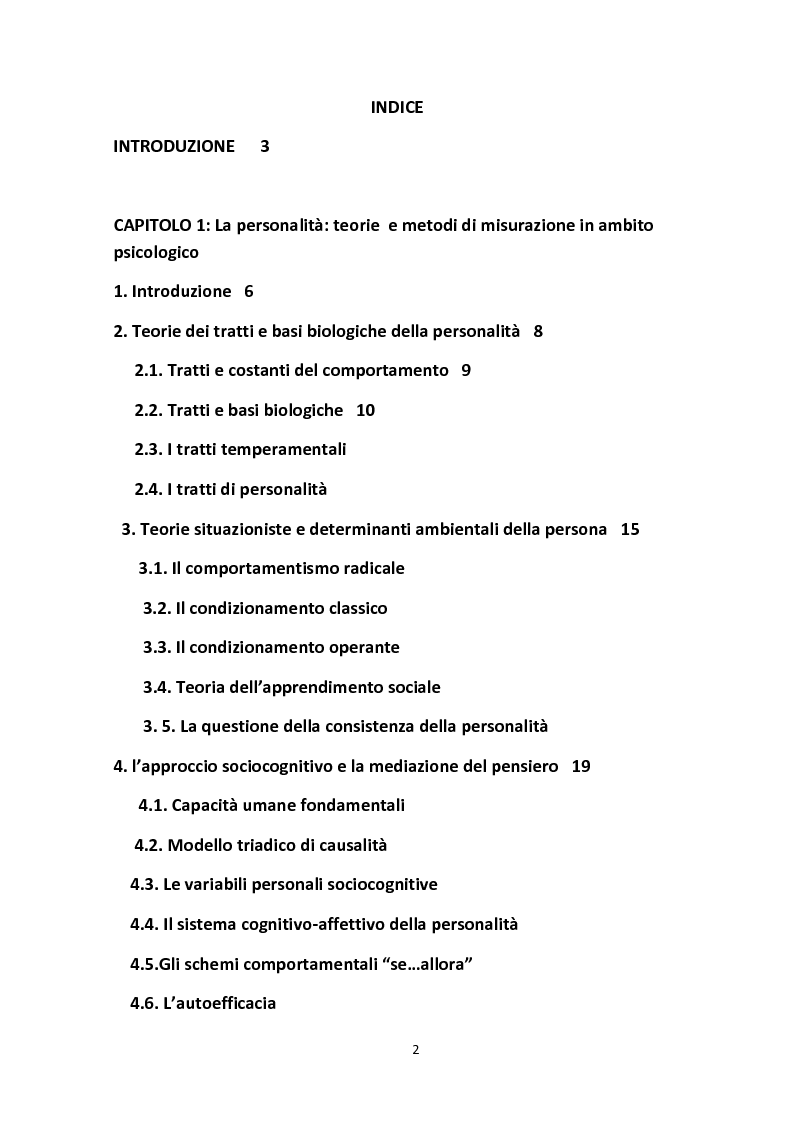 INDICE

INTRODUZIONE 3

CAPITOLO 1: La personalità: teorie e metodi di misurazione in ambito psicologico

1. Introduzione 6

2. Teorie dei tratti e basi biologiche della personalità 8

2.1. Tratti e costanti del comportamento 9

2.2. Tratti e basi biologiche 10

2.3. I tratti temperamentali

2.4. I tratti di personalità

3. Teorie situazioniste e determinanti ambientali della persona 15

3.1. Il comportamentismo radicale

3.2. Il condizionamento classico

3.3. Il condizionamento operante

3.4. Teoria dell'apprendimento sociale

3. 5. La questione della consistenza della personalità

4. l'approccio sociocognitivo e la mediazione del pensiero 19

4.1. Capacità umane fondamentali

4.2. Modello triadico di causalità

4.3. Le variabili personali sociocognitive

4.4. Il sistema cognitivo-affettivo della personalità

4.5.Gli schemi comportamentali "se…allora"

4.6. L'autoefficacia

2